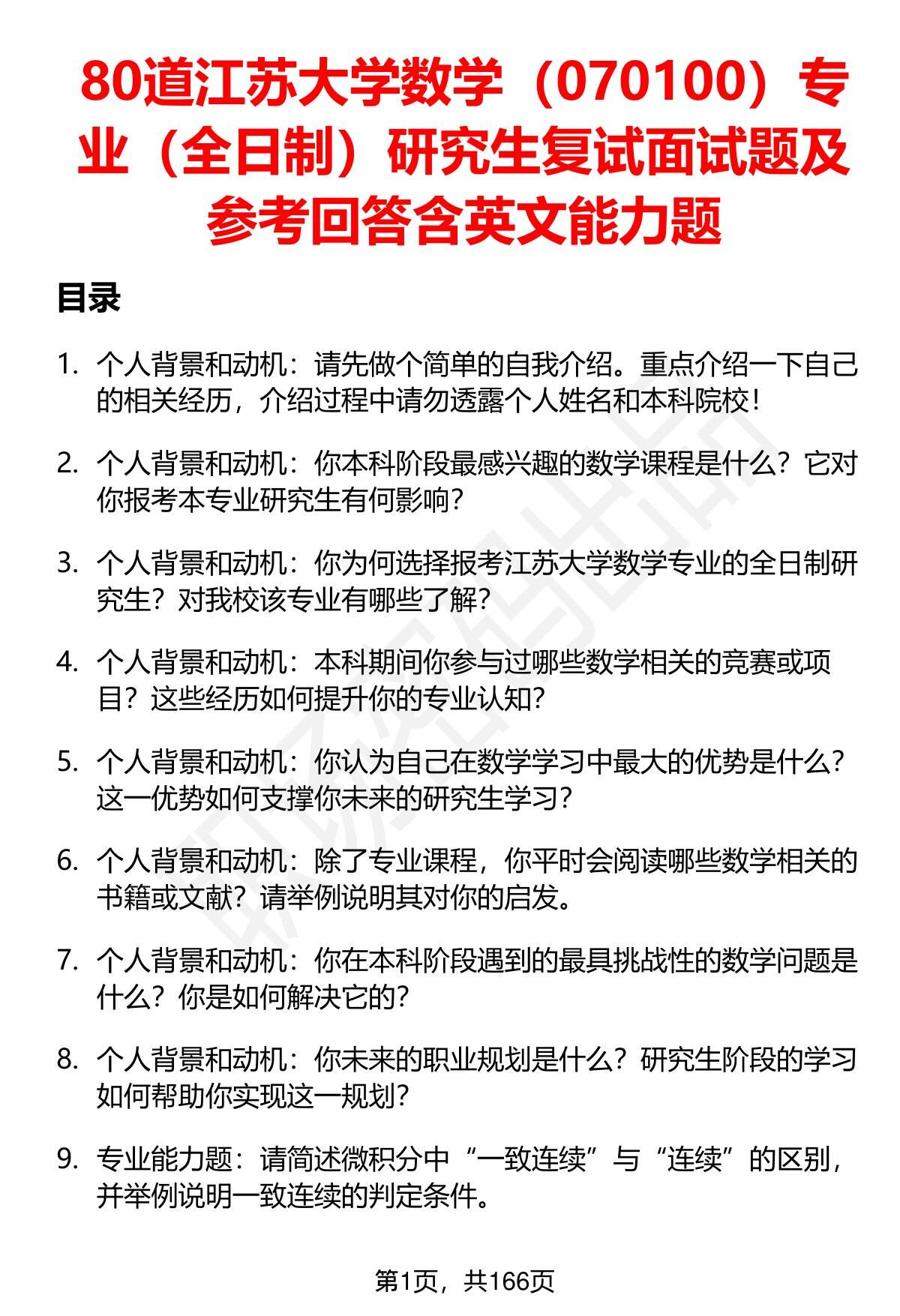 80道江苏大学数学（070100）专业（全日制）研究生复试面试题及参考回答含英文能力题

目录

1. 个人背景和动机：请先做个简单的自我介绍。重点介绍一下自己的相关经历，介绍过程中请勿透露个人姓名和本科院校！

2. 个人背景和动机：你本科阶段最感兴趣的数学课程是什么？它对你报考本专业研究生有何影响？

3. 个人背景和动机：你为何选择报考江苏大学数学专业的全日制研究生？对我校该专业有哪些了解？

4. 个人背景和动机：本科期间你参与过哪些数学相关的竞赛或项目？这些经历如何提升你的专业认知？

5. 个人背景和动机：你认为自己在数学学习中最大的优势是什么？这一优势如何支撑你未来的研究生学习？

6. 个人背景和动机：除了专业课程，你平时会阅读哪些数学相关的书籍或文献？请举例说明其对你的启发。

7. 个人背景和动机：你在本科阶段遇到的最具挑战性的数学问题是什么？你是如何解决它的？

8. 个人背景和动机：你未来的职业规划是什么？研究生阶段的学习如何帮助你实现这一规划？

9. 专业能力题：请简述微积分中“一致连续”与“连续”的区别，并举例说明一致连续的判定条件。

第1页，共166页